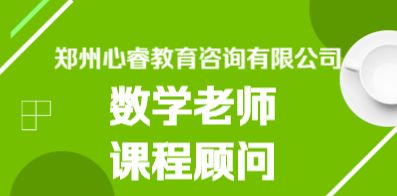 郑州心睿教育咨询有限公司

数学老师
课程顾问